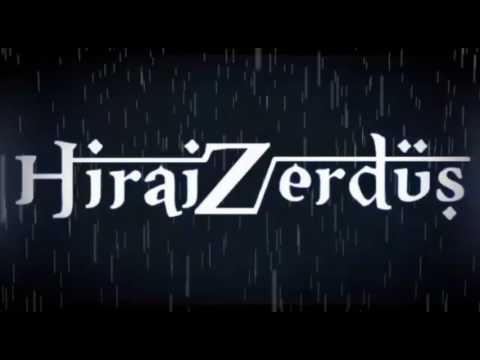 HiraiZerdüş